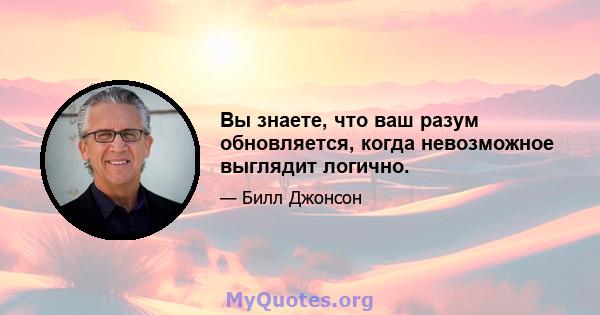 Вы знаете, что ваш разум обновляется, когда невозможное выглядит логично.

— Билл Джонсон

MyQuotes.org